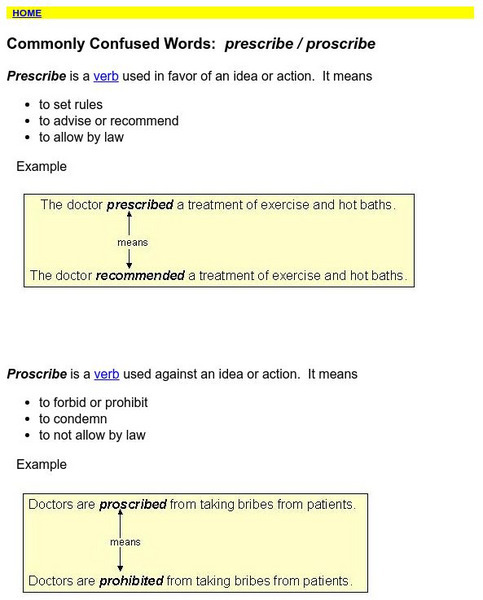 HOME

Commonly Confused Words: prescribe / proscribe

Prescribe is a verb used in favor of an idea or action. It means

- to set rules
- to advise or recommend
- to allow by law

Example

The doctor prescribed a treatment of exercise and hot baths.

means

The doctor recommended a treatment of exercise and hot baths.

Proscribe is a verb used against an idea or action. It means

- to forbid or prohibit
- to condemn
- to not allow by law

Example

Doctors are proscribed from taking bribes from patients.

means

Doctors are prohibited from taking bribes from patients.